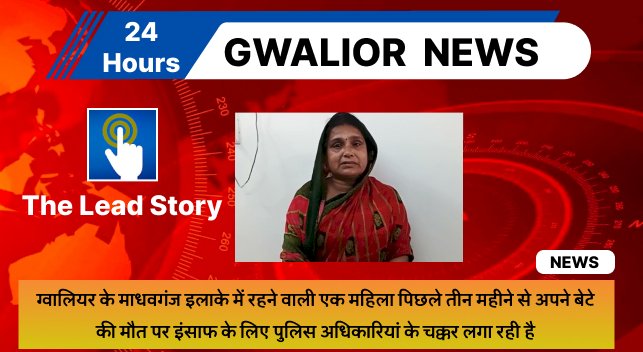 24 Hours

GWALIOR NEWS

The Lead Story

230

240

250

260

NEWS

ग्वालियर के माधवगंज इलाके में रहने वाली एक महिला पिछले तीन महीने से अपने बेटे की मौत पर इंसाफ के लिए पुलिस अधिकारियां के चक्कर लगा रही है